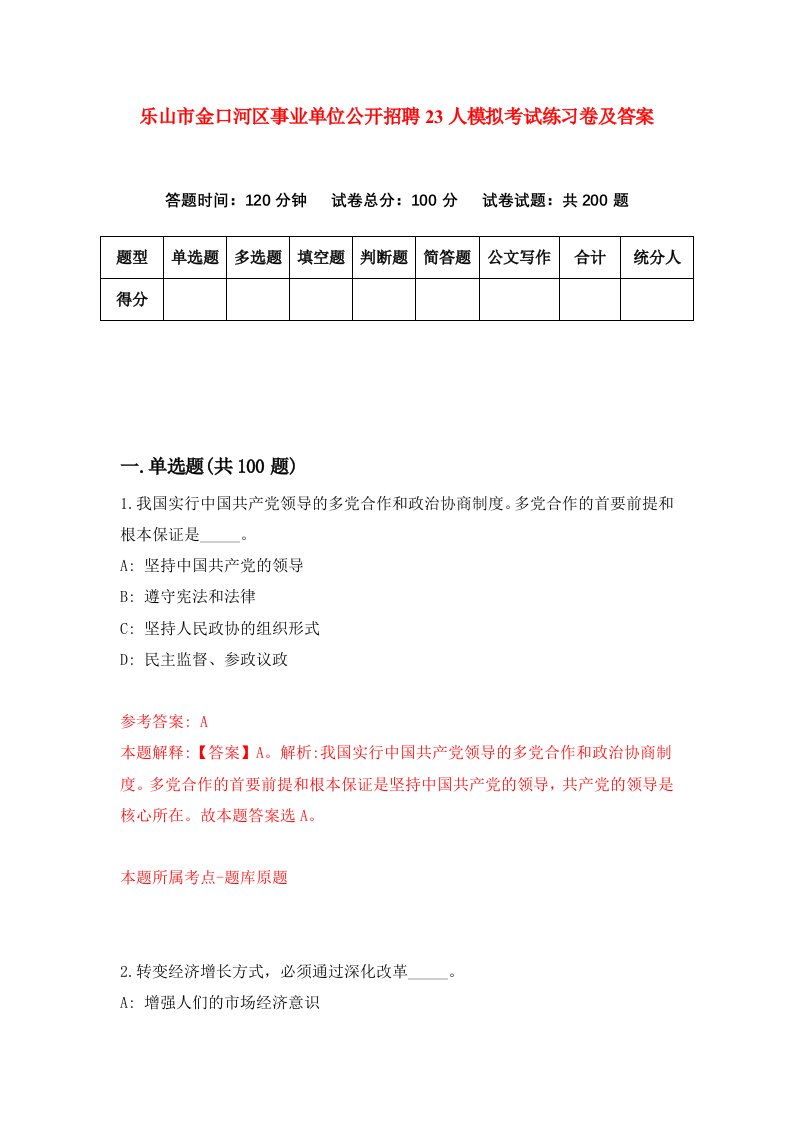 乐山市金口河区事业单位公开招聘23人模拟考试练习卷及答案

答题时间：120分钟　试卷总分：100分　试卷试题：共200题

| 题型 | 单选题 | 多选题 | 填空题 | 判断题 | 简答题 | 公文写作 | 合计 | 统分人 |
|---|---|---|---|---|---|---|---|---|
| 得分 | | | | | | | | |

一.单选题(共100题)

1.我国实行中国共产党领导的多党合作和政治协商制度。多党合作的首要前提和根本保证是_____。

A: 坚持中国共产党的领导

B: 遵守宪法和法律

C: 坚持人民政协的组织形式

D: 民主监督、参政议政

参考答案: A

本题解释:【答案】A。解析:我国实行中国共产党领导的多党合作和政治协商制度。多党合作的首要前提和根本保证是坚持中国共产党的领导，共产党的领导是核心所在。故本题答案选A。

本题所属考点-题库原题

2.转变经济增长方式，必须通过深化改革_____。

A: 增强人们的市场经济意识